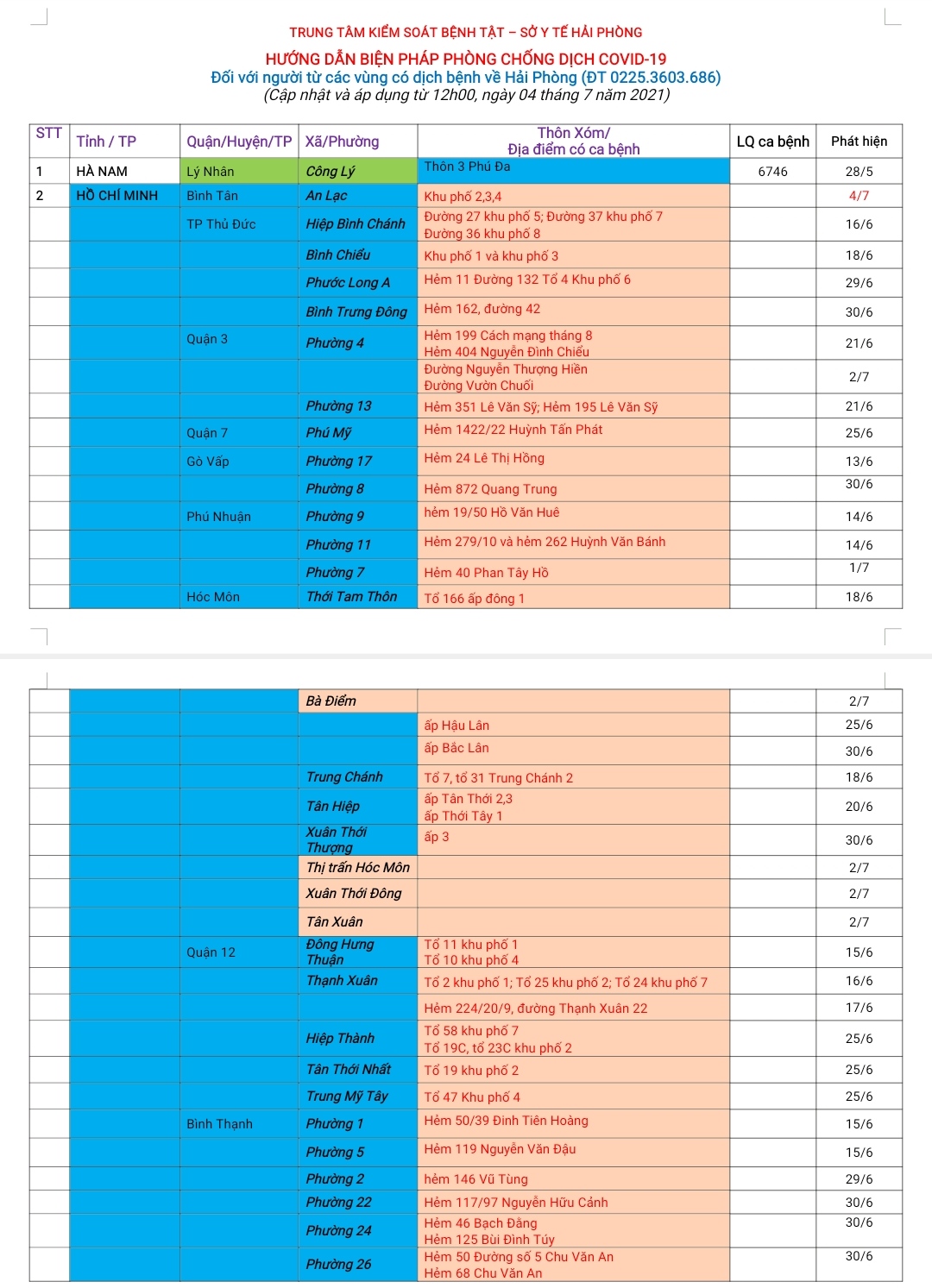 TRUNG TÂM KIỂM SOÁT BỆNH TẬT – SỞ Y TẾ HẢI PHÒNG

HƯỚNG DẪN BIỆN PHÁP PHÒNG CHỐNG DỊCH COVID-19
Đối với người từ các vùng có dịch bệnh về Hải Phòng (ĐT 0225.3603.686)
(Cập nhật và áp dụng từ 12h00, ngày 04 tháng 7 năm 2021)

| STT | Tỉnh / TP | Quận/Huyện/TP | Xã/Phường | Thôn Xóm/ Địa điểm có ca bệnh | LQ ca bệnh | Phát hiện |
|---|---|---|---|---|---|---|
| 1 | HÀ NAM | Lý Nhân | Công Lý | Thôn 3 Phú Đa | 6746 | 28/5 |
| 2 | HỒ CHÍ MINH | Bình Tân | An Lạc | Khu phố 2,3,4 | | 4/7 |
| | | TP Thủ Đức | Hiệp Bình Chánh | Đường 27 khu phố 5; Đường 37 khu phố 7 Đường 36 khu phố 8 | | 16/6 |
| | | | Bình Chiểu | Khu phố 1 và khu phố 3 | | 18/6 |
| | | | Phước Long A | Hẻm 11 Đường 132 Tổ 4 Khu phố 6 | | 29/6 |
| | | | Bình Trưng Đông | Hẻm 162, đường 42 | | 30/6 |
| | | Quận 3 | Phường 4 | Hẻm 199 Cách mạng tháng 8 Hẻm 404 Nguyễn Đình Chiểu | | 21/6 |
| | | | | Đường Nguyễn Thượng Hiền Đường Vườn Chuối | | 2/7 |
| | | | Phường 13 | Hẻm 351 Lê Văn Sỹ; Hẻm 195 Lê Văn Sỹ | | 21/6 |
| | | Quận 7 | Phú Mỹ | Hẻm 1422/22 Huỳnh Tấn Phát | | 25/6 |
| | | Gò Vấp | Phường 17 | Hẻm 24 Lê Thị Hồng | | 13/6 |
| | | | Phường 8 | Hẻm 872 Quang Trung | | 30/6 |
| | | Phú Nhuận | Phường 9 | hẻm 19/50 Hồ Văn Huê | | 14/6 |
| | | | Phường 11 | Hẻm 279/10 và hẻm 262 Huỳnh Văn Bánh | | 14/6 |
| | | | Phường 7 | Hẻm 40 Phan Tây Hồ | | 1/7 |
| | | Hóc Môn | Thới Tam Thôn | Tổ 166 ấp đông 1 | | 18/6 |

| | | | | | | |
|---|---|---|---|---|---|---|
| | | | Bà Điểm | | | 2/7 |
| | | | | ấp Hậu Lân | | 25/6 |
| | | | | ấp Bắc Lân | | 30/6 |
| | | | Trung Chánh | Tổ 7, tổ 31 Trung Chánh 2 | | 18/6 |
| | | | Tân Hiệp | ấp Tân Thới 2,3 ấp Thới Tây 1 | | 20/6 |
| | | | Xuân Thới Thượng | ấp 3 | | 30/6 |
| | | | Thị trấn Hóc Môn | | | 2/7 |
| | | | Xuân Thới Đông | | | 2/7 |
| | | | Tân Xuân | | | 2/7 |
| | | Quận 12 | Đông Hưng Thuận | Tổ 11 khu phố 1 Tổ 10 khu phố 4 | | 15/6 |
| | | | Thạnh Xuân | Tổ 2 khu phố 1; Tổ 25 khu phố 2; Tổ 24 khu phố 7 | | 16/6 |
| | | | | Hẻm 224/20/9, đường Thạnh Xuân 22 | | 17/6 |
| | | | Hiệp Thành | Tổ 58 khu phố 7 Tổ 19C, tổ 23C khu phố 2 | | 25/6 |
| | | | Tân Thới Nhất | Tổ 19 khu phố 2 | | 25/6 |
| | | | Trung Mỹ Tây | Tổ 47 Khu phố 4 | | 25/6 |
| | | Bình Thạnh | Phường 1 | Hẻm 50/39 Đinh Tiên Hoàng | | 15/6 |
| | | | Phường 5 | Hẻm 119 Nguyễn Văn Đậu | | 15/6 |
| | | | Phường 2 | hẻm 146 Vũ Tùng | | 29/6 |
| | | | Phường 22 | Hẻm 117/97 Nguyễn Hữu Cảnh | | 30/6 |
| | | | Phường 24 | Hẻm 46 Bạch Đằng Hẻm 125 Bùi Đình Túy | | 30/6 |
| | | | Phường 26 | Hẻm 50 Đường số 5 Chu Văn An Hẻm 68 Chu Văn An | | 30/6 |